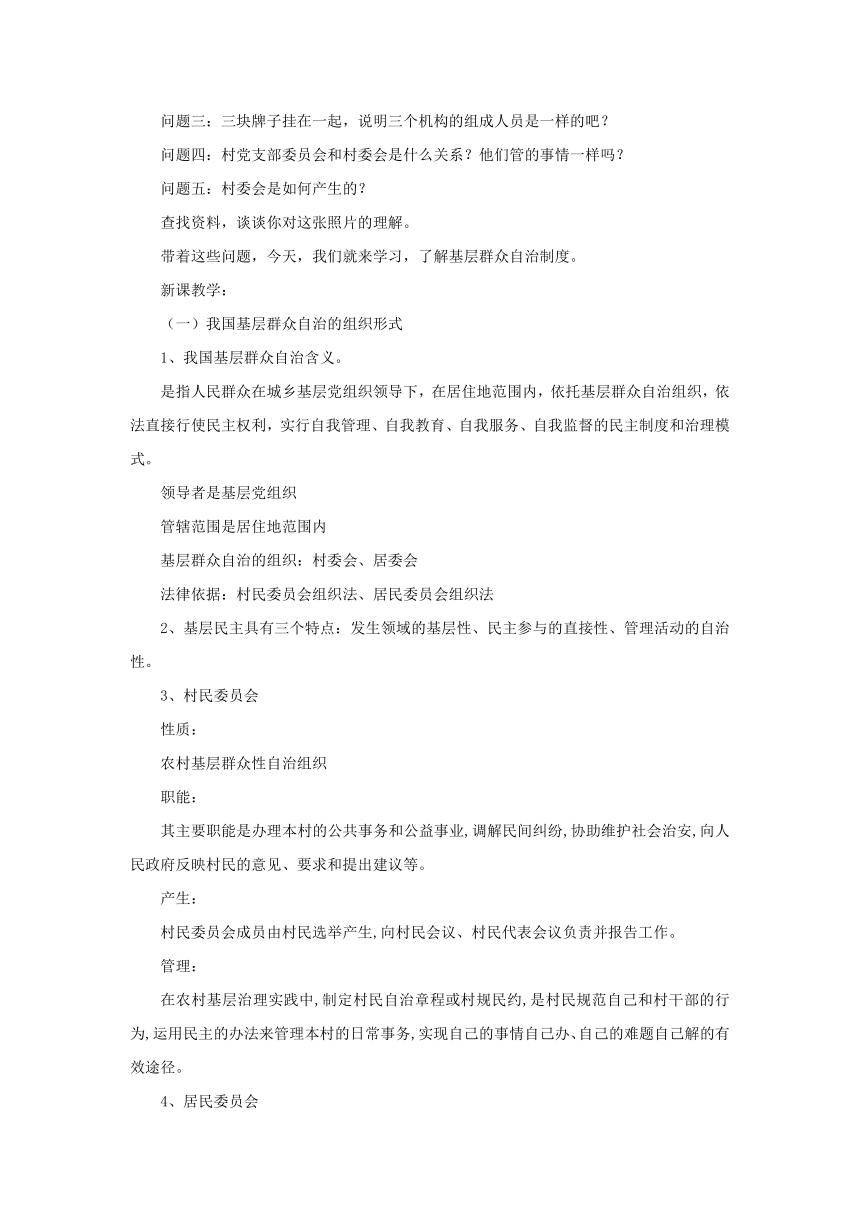 问题三：三块牌子挂在一起，说明三个机构的组成人员是一样的吧？

问题四：村党支部委员会和村委会是什么关系？他们管的事情一样吗？

问题五：村委会是如何产生的？

查找资料，谈谈你对这张照片的理解。

带着这些问题，今天，我们就来学习，了解基层群众自治制度。

新课教学：

（一）我国基层群众自治的组织形式

1、我国基层群众自治含义。

是指人民群众在城乡基层党组织领导下，在居住地范围内，依托基层群众自治组织，依法直接行使民主权利，实行自我管理、自我教育、自我服务、自我监督的民主制度和治理模式。

领导者是基层党组织

管辖范围是居住地范围内

基层群众自治的组织：村委会、居委会

法律依据：村民委员会组织法、居民委员会组织法

2、基层民主具有三个特点：发生领域的基层性、民主参与的直接性、管理活动的自治性。

3、村民委员会

性质：

农村基层群众性自治组织

职能：

其主要职能是办理本村的公共事务和公益事业,调解民间纠纷,协助维护社会治安,向人民政府反映村民的意见、要求和提出建议等。

产生：

村民委员会成员由村民选举产生,向村民会议、村民代表会议负责并报告工作。

管理：

在农村基层治理实践中,制定村民自治章程或村规民约,是村民规范自己和村干部的行为,运用民主的办法来管理本村的日常事务,实现自己的事情自己办、自己的难题自己解的有效途径。

4、居民委员会